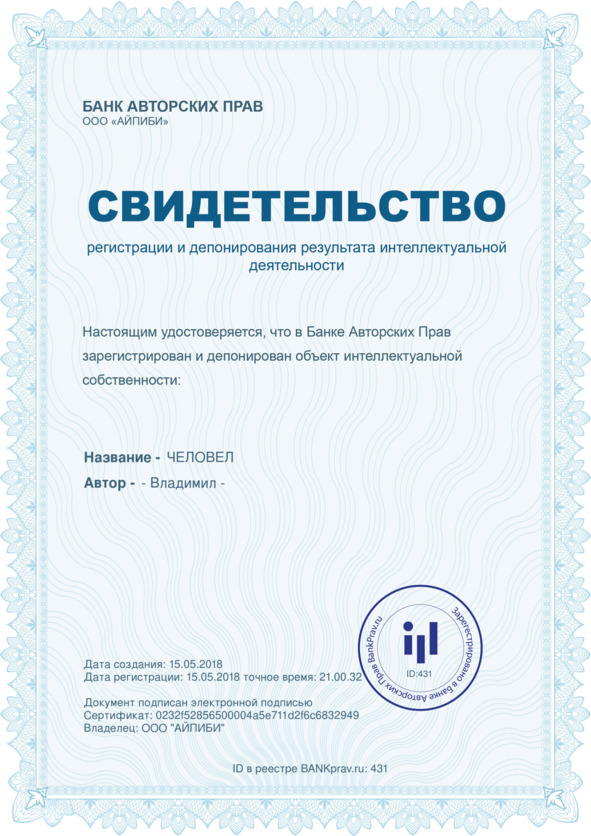 БАНК АВТОРСКИХ ПРАВ
ООО «АЙПИБИ»

СВИДЕТЕЛЬСТВО

регистрации и депонирования результата интеллектуальной деятельности

Настоящим удостоверяется, что в Банке Авторских Прав зарегистрирован и депонирован объект интеллектуальной собственности:

Название - ЧЕЛОВЕЛ
Автор - - Владимил -

Дата создания: 15.05.2018
Дата регистрации: 15.05.2018 точное время: 21.00.32

Документ подписан электронной подписью
Сертификат: 0232f52856500004a5e711d2f6c6832949
Владелец: ООО "АЙПИБИ"

Зарегистрировано в Банке Авторских Прав BankPrav.ru
ID:431

ID в реестре BANKprav.ru: 431